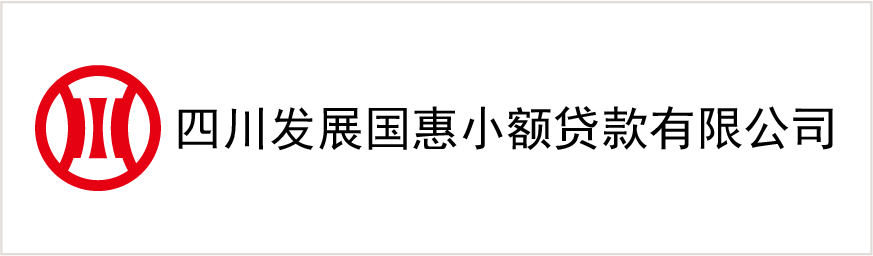 四川发展国惠小额贷款有限公司